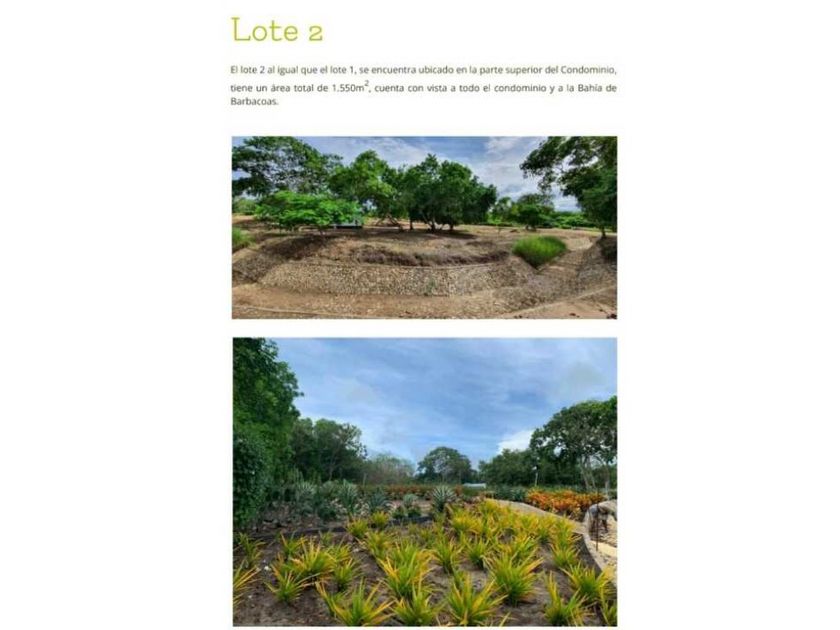 Lote 2

El lote 2 al igual que el lote 1, se encuentra ubicado en la parte superior del Condominio, tiene un área total de 1.550$m^2$, cuenta con vista a todo el condominio y a la Bahía de Barbacoas.